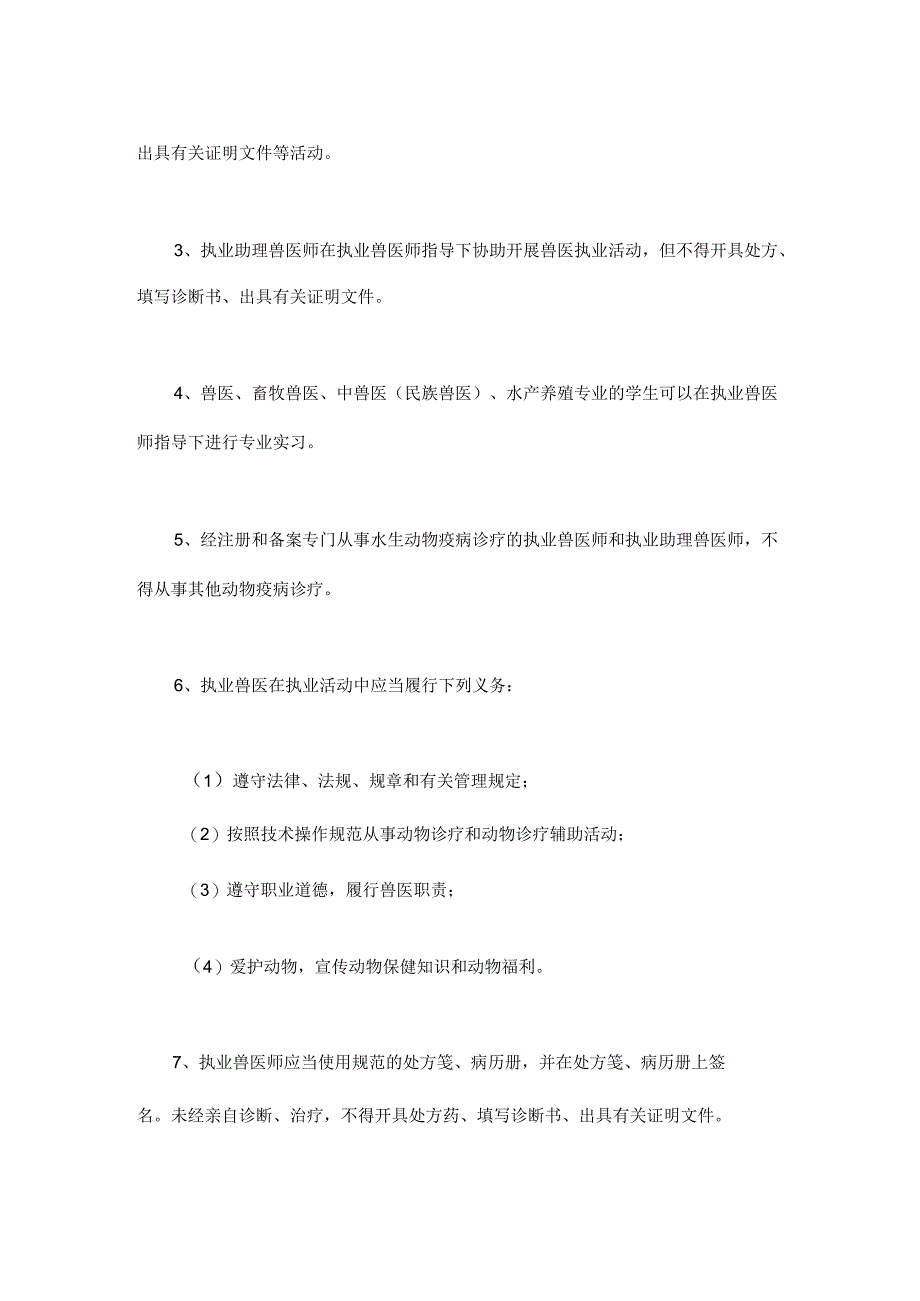 出具有关证明文件等活动。

3、执业助理兽医师在执业兽医师指导下协助开展兽医执业活动，但不得开具处方、填写诊断书、出具有关证明文件。

4、兽医、畜牧兽医、中兽医（民族兽医）、水产养殖专业的学生可以在执业兽医师指导下进行专业实习。

5、经注册和备案专门从事水生动物疫病诊疗的执业兽医师和执业助理兽医师，不得从事其他动物疫病诊疗。

6、执业兽医在执业活动中应当履行下列义务：

（1）遵守法律、法规、规章和有关管理规定；

（2）按照技术操作规范从事动物诊疗和动物诊疗辅助活动；

（3）遵守职业道德，履行兽医职责；

（4）爱护动物，宣传动物保健知识和动物福利。

7、执业兽医师应当使用规范的处方笺、病历册，并在处方笺、病历册上签名。未经亲自诊断、治疗，不得开具处方药、填写诊断书、出具有关证明文件。